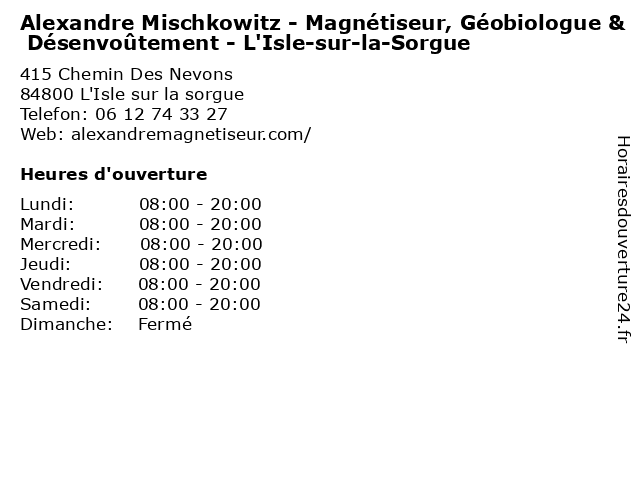 Alexandre Mischkowitz - Magnétiseur, Géobiologue & Désenvoûtement - L'Isle-sur-la-Sorgue

415 Chemin Des Nevons
84800 L'Isle sur la sorgue
Telefon: 06 12 74 33 27
Web: alexandremagnetiseur.com/

Heures d'ouverture

Lundi: 08:00 - 20:00
Mardi: 08:00 - 20:00
Mercredi: 08:00 - 20:00
Jeudi: 08:00 - 20:00
Vendredi: 08:00 - 20:00
Samedi: 08:00 - 20:00
Dimanche: Fermé

Horairesdouverture24.fr